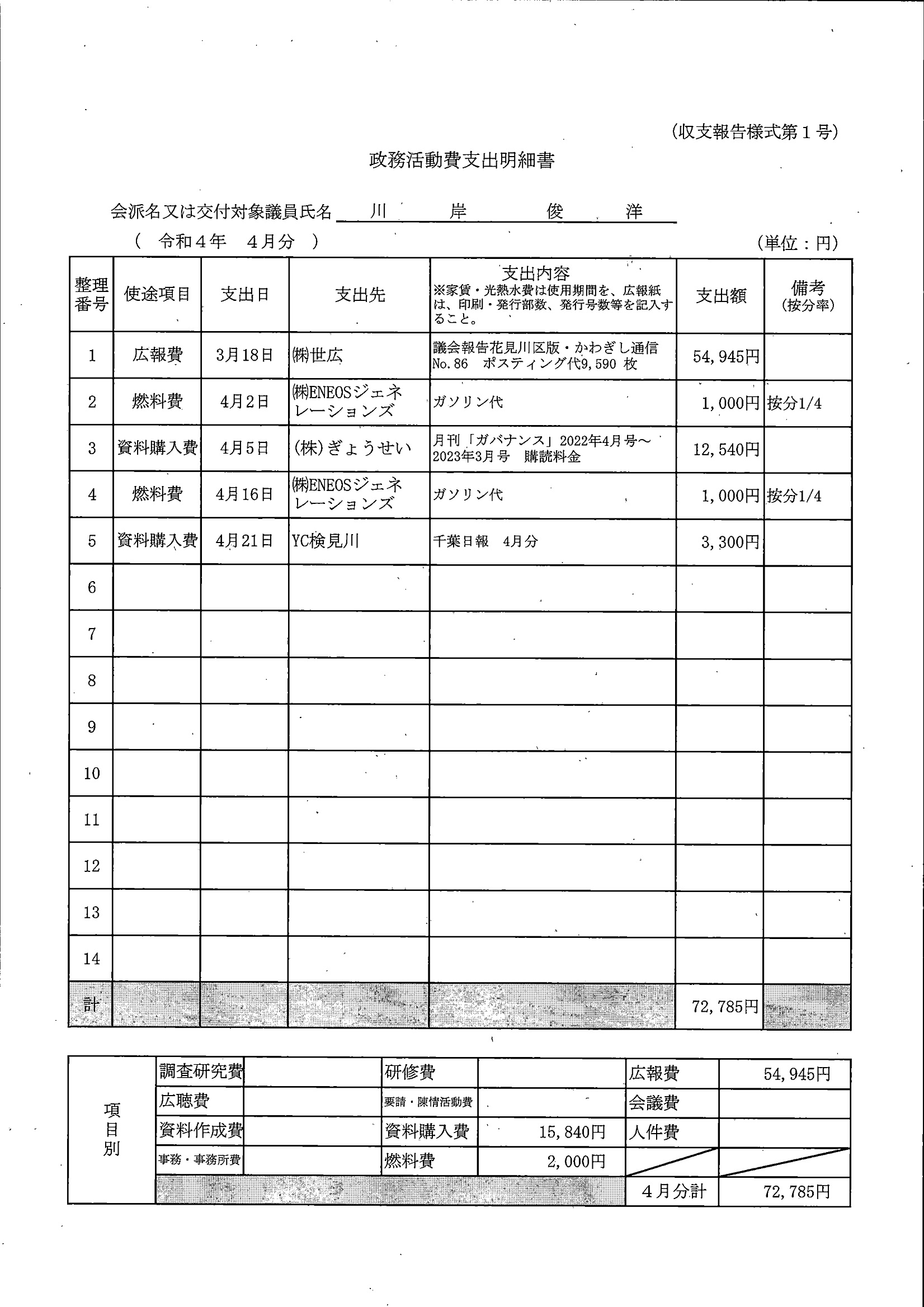 (収支報告様式第１号)

政務活動費支出明細書

会派名又は交付対象議員氏名　川　岸　俊　洋

（　令和４年　４月分　）　　　　(単位：円)

| 整理番号 | 使途項目 | 支出日 | 支出先 | 支出内容 ※家賃・光熱水費は使用期間を、広報紙は、印刷・発行部数、発行号数等を記入すること。 | 支出額 | 備考 (按分率) |
|---|---|---|---|---|---|---|
| 1 | 広報費 | 3月18日 | ㈱世広 | 議会報告花見川区版・かわぎし通信 No.86　ポスティング代9,590 枚 | 54,945円 | |
| 2 | 燃料費 | 4月2日 | ㈱ENEOSジェネレーションズ | ガソリン代 | 1,000円 | 按分1/4 |
| 3 | 資料購入費 | 4月5日 | (株)ぎょうせい | 月刊「ガバナンス」2022年4月号～2023年3月号　購読料金 | 12,540円 | |
| 4 | 燃料費 | 4月16日 | ㈱ENEOSジェネレーションズ | ガソリン代 | 1,000円 | 按分1/4 |
| 5 | 資料購入費 | 4月21日 | YC検見川 | 千葉日報　4月分 | 3,300円 | |
| 6 | | | | | | |
| 7 | | | | | | |
| 8 | | | | | | |
| 9 | | | | | | |
| 10 | | | | | | |
| 11 | | | | | | |
| 12 | | | | | | |
| 13 | | | | | | |
| 14 | | | | | | |
| 計 | | | | | 72,785円 | |

| 項目別 | 調査研究費 | | 研修費 | | 広報費 | 54,945円 |
|---|---|---|---|---|---|---|
| | 広聴費 | | 要請・陳情活動費 | | 会議費 | |
| | 資料作成費 | | 資料購入費 | 15,840円 | 人件費 | |
| | 事務・事務所費 | | 燃料費 | 2,000円 | | |
| | | | | | ４月分計 | 72,785円 |